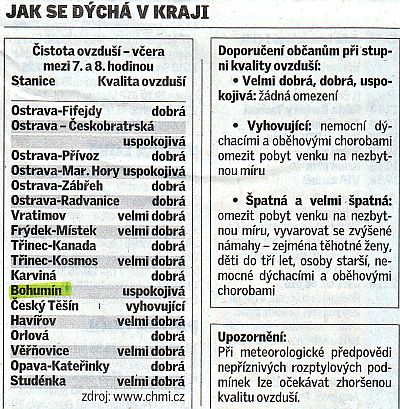 JAK SE DÝCHÁ V KRAJI

Čistota ovzduší – včera mezi 7. a 8. hodinou

| Stanice | Kvalita ovzduší |
|---|---|
| Ostrava-Fifejdy | dobrá |
| Ostrava – Českobratrská | uspokojivá |
| Ostrava-Přívoz | dobrá |
| Ostrava-Mar. Hory | uspokojivá |
| Ostrava-Zábřeh | dobrá |
| Ostrava-Radvanice | dobrá |
| Vratimov | velmi dobrá |
| Frýdek-Místek | velmi dobrá |
| Třinec-Kanada | dobrá |
| Třinec-Kosmos | velmi dobrá |
| Karviná | dobrá |
| Bohumín | uspokojivá |
| Český Těšín | vyhovující |
| Havířov | velmi dobrá |
| Orlová | dobrá |
| Věřňovice | velmi dobrá |
| Opava-Kateřinky | dobrá |
| Studénka | velmi dobrá |

zdroj: www.chmi.cz

Doporučení občanům při stupni kvality ovzduší:

• Velmi dobrá, dobrá, uspokojivá: žádná omezení

• Vyhovující: nemocní dýchacími a oběhovými chorobami omezit pobyt venku na nezbytnou míru

• Špatná a velmi špatná: omezit pobyt venku na nezbytnou míru, vyvarovat se zvýšené námahy – zejména těhotné ženy, děti do tří let, osoby starší, nemocné dýchacími a oběhovými chorobami

Upozornění:
Při meteorologické předpovědi nepříznivých rozptylových podmínek lze očekávat zhoršenou kvalitu ovzduší.